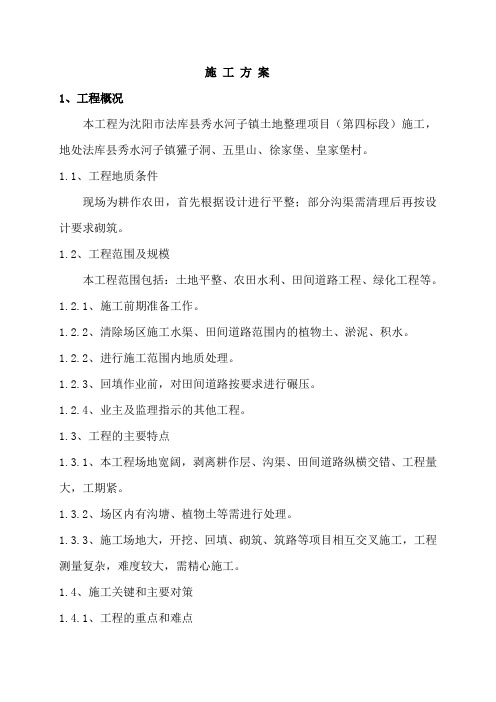 施 工 方 案

1、工程概况

本工程为沈阳市法库县秀水河子镇土地整理项目（第四标段）施工，地处法库县秀水河子镇獾子洞、五里山、徐家堡、皇家堡村。

1.1、工程地质条件

现场为耕作农田，首先根据设计进行平整；部分沟渠需清理后再按设计要求砌筑。

1.2、工程范围及规模

本工程范围包括：土地平整、农田水利、田间道路工程、绿化工程等。

1.2.1、施工前期准备工作。

1.2.2、清除场区施工水渠、田间道路范围内的植物土、淤泥、积水。

1.2.2、进行施工范围内地质处理。

1.2.3、回填作业前，对田间道路按要求进行碾压。

1.2.4、业主及监理指示的其他工程。

1.3、工程的主要特点

1.3.1、本工程场地宽阔，剥离耕作层、沟渠、田间道路纵横交错、工程量大，工期紧。

1.3.2、场区内有沟塘、植物土等需进行处理。

1.3.3、施工场地大，开挖、回填、砌筑、筑路等项目相互交叉施工，工程测量复杂，难度较大，需精心施工。

1.4、施工关键和主要对策

1.4.1、工程的重点和难点